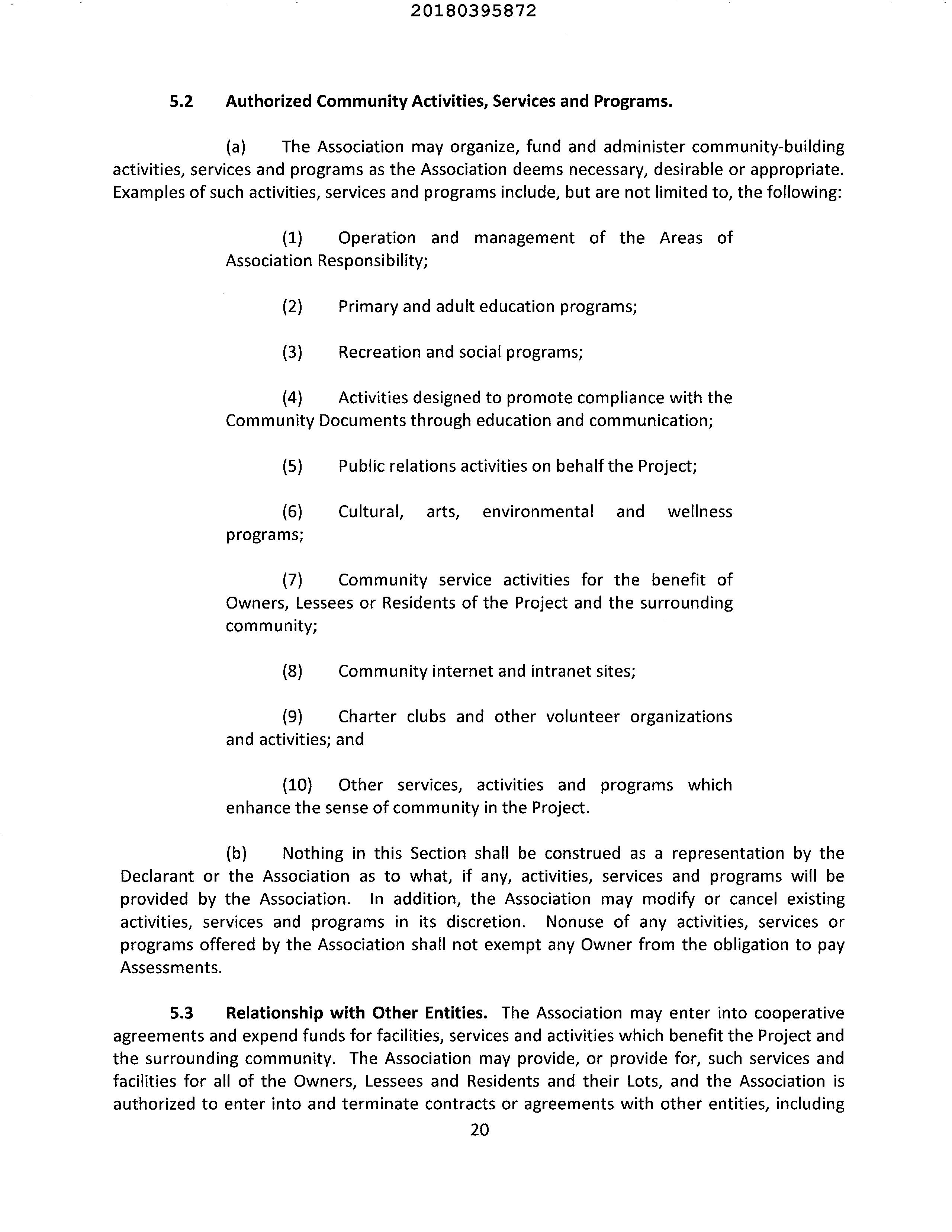 20180395872

5.2 Authorized Community Activities, Services and Programs.

(a) The Association may organize, fund and administer community-building activities, services and programs as the Association deems necessary, desirable or appropriate. Examples of such activities, services and programs include, but are not limited to, the following:

(1) Operation and management of the Areas of Association Responsibility;

(2) Primary and adult education programs;

(3) Recreation and social programs;

(4) Activities designed to promote compliance with the Community Documents through education and communication;

(5) Public relations activities on behalf the Project;

(6) Cultural, arts, environmental and wellness programs;

(7) Community service activities for the benefit of Owners, Lessees or Residents of the Project and the surrounding community;

(8) Community internet and intranet sites;

(9) Charter clubs and other volunteer organizations and activities; and

(10) Other services, activities and programs which enhance the sense of community in the Project.

(b) Nothing in this Section shall be construed as a representation by the Declarant or the Association as to what, if any, activities, services and programs will be provided by the Association. In addition, the Association may modify or cancel existing activities, services and programs in its discretion. Nonuse of any activities, services or programs offered by the Association shall not exempt any Owner from the obligation to pay Assessments.

5.3 Relationship with Other Entities. The Association may enter into cooperative agreements and expend funds for facilities, services and activities which benefit the Project and the surrounding community. The Association may provide, or provide for, such services and facilities for all of the Owners, Lessees and Residents and their Lots, and the Association is authorized to enter into and terminate contracts or agreements with other entities, including

20